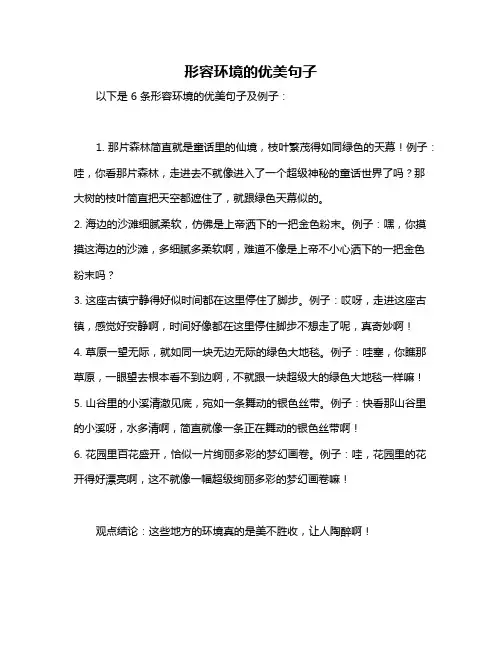 形容环境的优美句子

以下是 6 条形容环境的优美句子及例子：

1. 那片森林简直就是童话里的仙境，枝叶繁茂得如同绿色的天幕！例子：哇，你看那片森林，走进去不就像进入了一个超级神秘的童话世界了吗？那大树的枝叶简直把天空都遮住了，就跟绿色天幕似的。

2. 海边的沙滩细腻柔软，仿佛是上帝洒下的一把金色粉末。例子：嘿，你摸摸这海边的沙滩，多细腻多柔软啊，难道不像是上帝不小心洒下的一把金色粉末吗？

3. 这座古镇宁静得好似时间都在这里停住了脚步。例子：哎呀，走进这座古镇，感觉好安静啊，时间好像都在这里停住脚步不想走了呢，真奇妙啊！

4. 草原一望无际，就如同一块无边无际的绿色大地毯。例子：哇塞，你瞧那草原，一眼望去根本看不到边啊，不就跟一块超级大的绿色大地毯一样嘛！

5. 山谷里的小溪清澈见底，宛如一条舞动的银色丝带。例子：快看那山谷里的小溪呀，水多清啊，简直就像一条正在舞动的银色丝带啊！

6. 花园里百花盛开，恰似一片绚丽多彩的梦幻画卷。例子：哇，花园里的花开得好漂亮啊，这不就像一幅超级绚丽多彩的梦幻画卷嘛！

观点结论：这些地方的环境真的是美不胜收，让人陶醉啊！